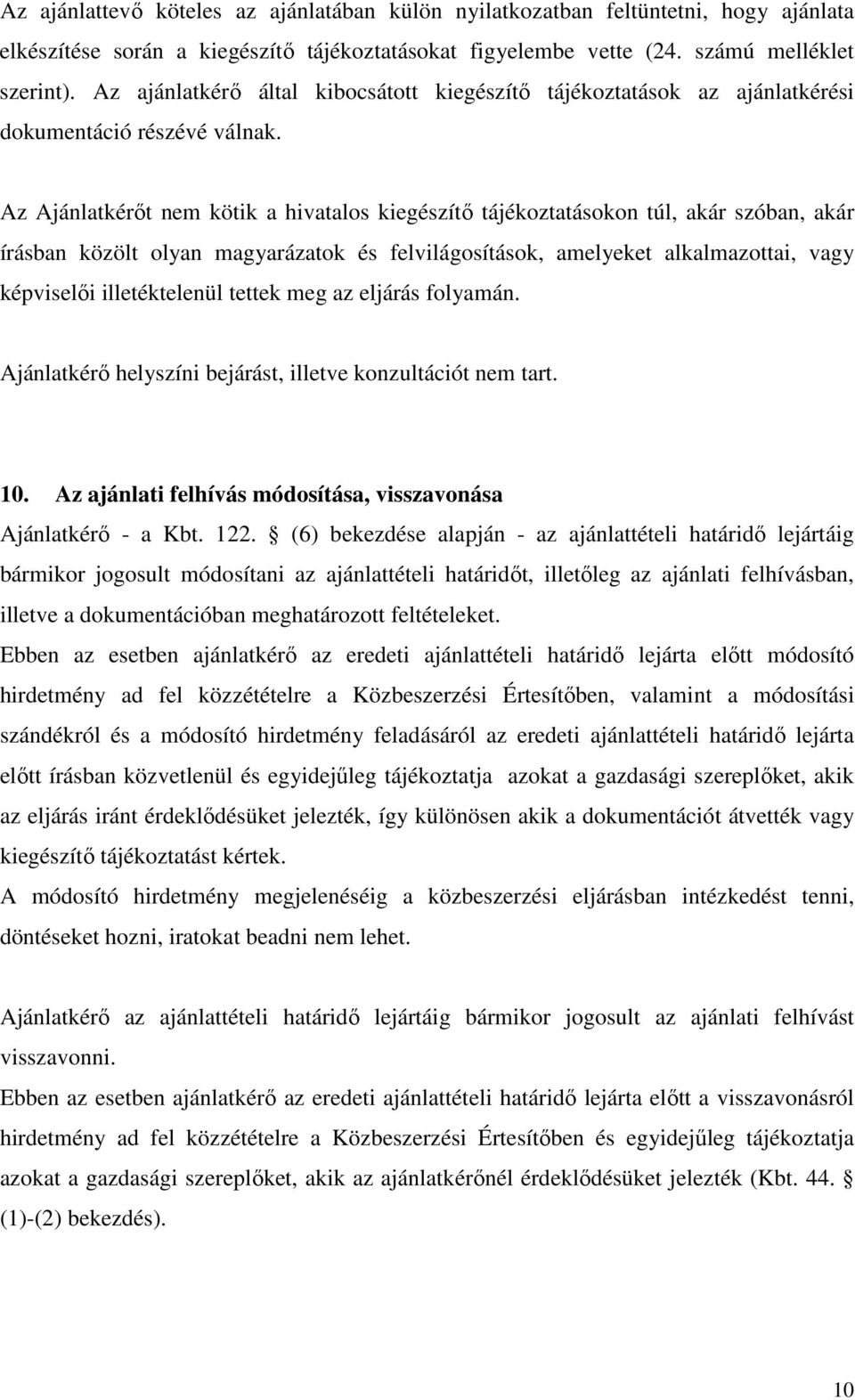 Az ajánlattevő köteles az ajánlatában külön nyilatkozatban feltüntetni, hogy ajánlata elkészítése során a kiegészítő tájékoztatásokat figyelembe vette (24. számú melléklet szerint). Az ajánlatkérő által kibocsátott kiegészítő tájékoztatások az ajánlatkérési dokumentáció részévé válnak.

Az Ajánlatkérőt nem kötik a hivatalos kiegészítő tájékoztatásokon túl, akár szóban, akár írásban közölt olyan magyarázatok és felvilágosítások, amelyeket alkalmazottai, vagy képviselői illetéktelenül tettek meg az eljárás folyamán.

Ajánlatkérő helyszíni bejárást, illetve konzultációt nem tart.

10. Az ajánlati felhívás módosítása, visszavonása

Ajánlatkérő - a Kbt. 122. § (6) bekezdése alapján - az ajánlattételi határidő lejártáig bármikor jogosult módosítani az ajánlattételi határidőt, illetőleg az ajánlati felhívásban, illetve a dokumentációban meghatározott feltételeket.

Ebben az esetben ajánlatkérő az eredeti ajánlattételi határidő lejárta előtt módosító hirdetmény ad fel közzétételre a Közbeszerzési Értesítőben, valamint a módosítási szándékról és a módosító hirdetmény feladásáról az eredeti ajánlattételi határidő lejárta előtt írásban közvetlenül és egyidejűleg tájékoztatja azokat a gazdasági szereplőket, akik az eljárás iránt érdeklődésüket jelezték, így különösen akik a dokumentációt átvették vagy kiegészítő tájékoztatást kértek.

A módosító hirdetmény megjelenéséig a közbeszerzési eljárásban intézkedést tenni, döntéseket hozni, iratokat beadni nem lehet.

Ajánlatkérő az ajánlattételi határidő lejártáig bármikor jogosult az ajánlati felhívást visszavonni.

Ebben az esetben ajánlatkérő az eredeti ajánlattételi határidő lejárta előtt a visszavonásról hirdetmény ad fel közzétételre a Közbeszerzési Értesítőben és egyidejűleg tájékoztatja azokat a gazdasági szereplőket, akik az ajánlatkérőnél érdeklődésüket jelezték (Kbt. 44. § (1)-(2) bekezdés).

10